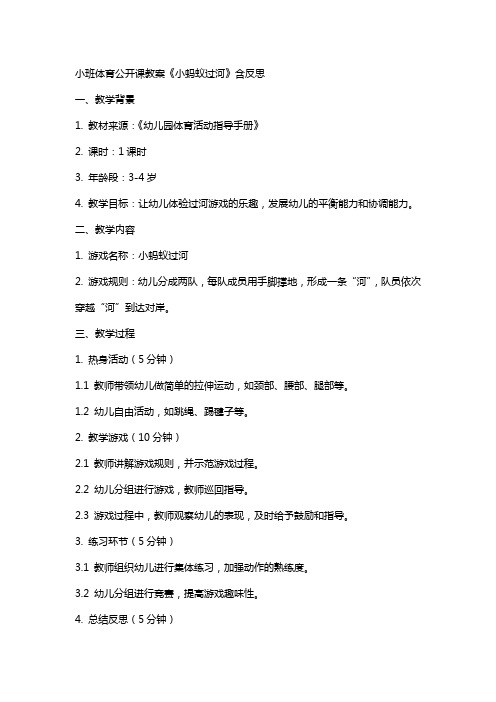 小班体育公开课教案《小蚂蚁过河》含反思

一、教学背景

1. 教材来源：《幼儿园体育活动指导手册》

2. 课时：1 课时

3. 年龄段：3-4 岁

4. 教学目标：让幼儿体验过河游戏的乐趣，发展幼儿的平衡能力和协调能力。

二、教学内容

1. 游戏名称：小蚂蚁过河

2. 游戏规则：幼儿分成两队，每队成员用手脚撑地，形成一条“河”，队员依次穿越“河”到达对岸。

三、教学过程

1. 热身活动（5 分钟）

1.1 教师带领幼儿做简单的拉伸运动，如颈部、腰部、腿部等。

1.2 幼儿自由活动，如跳绳、踢毽子等。

2. 教学游戏（10 分钟）

2.1 教师讲解游戏规则，并示范游戏过程。

2.2 幼儿分组进行游戏，教师巡回指导。

2.3 游戏过程中，教师观察幼儿的表现，及时给予鼓励和指导。

3. 练习环节（5 分钟）

3.1 教师组织幼儿进行集体练习，加强动作的熟练度。

3.2 幼儿分组进行竞赛，提高游戏趣味性。

4. 总结反思（5 分钟）